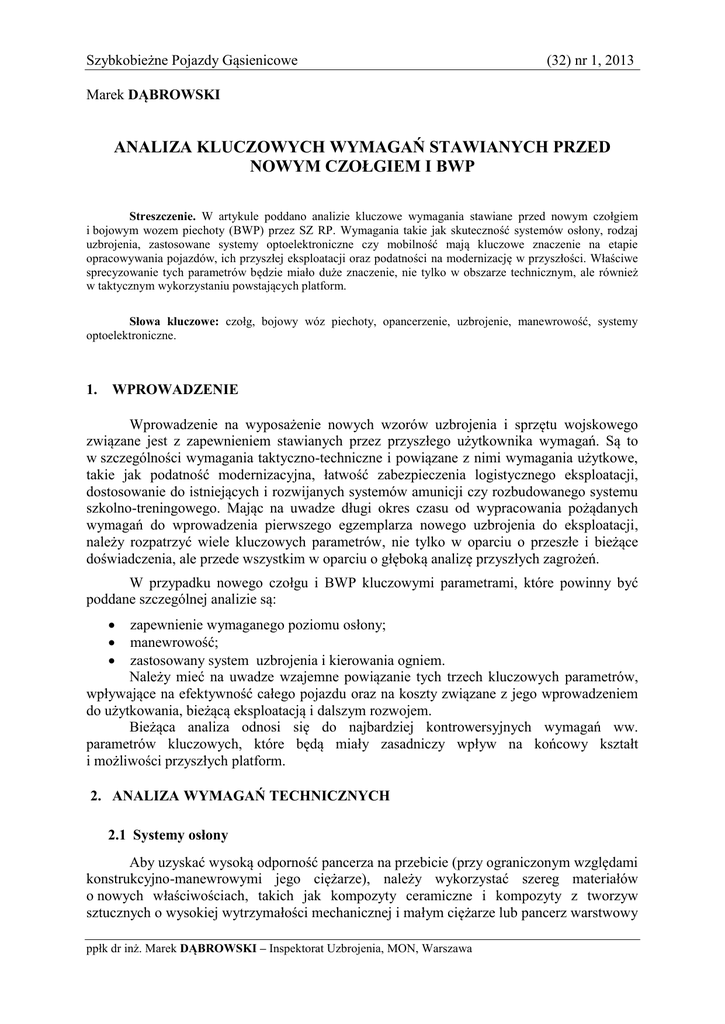 Szybkobieżne Pojazdy Gąsienicowe (32) nr 1, 2013

Marek DĄBROWSKI

ANALIZA KLUCZOWYCH WYMAGAŃ STAWIANYCH PRZED NOWYM CZOŁGIEM I BWP

Streszczenie. W artykule poddano analizie kluczowe wymagania stawiane przed nowym czołgiem i bojowym wozem piechoty (BWP) przez SZ RP. Wymagania takie jak skuteczność systemów osłony, rodzaj uzbrojenia, zastosowane systemy optoelektroniczne czy mobilność mają kluczowe znaczenie na etapie opracowywania pojazdów, ich przyszłej eksploatacji oraz podatności na modernizację w przyszłości. Właściwe sprecyzowanie tych parametrów będzie miało duże znaczenie, nie tylko w obszarze technicznym, ale również w taktycznym wykorzystaniu powstających platform.

Słowa kluczowe: czołg, bojowy wóz piechoty, opancerzenie, uzbrojenie, manewrowość, systemy optoelektroniczne.

1. WPROWADZENIE

Wprowadzenie na wyposażenie nowych wzorów uzbrojenia i sprzętu wojskowego związane jest z zapewnieniem stawianych przez przyszłego użytkownika wymagań. Są to w szczególności wymagania taktyczno-techniczne i powiązane z nimi wymagania użytkowe, takie jak podatność modernizacyjna, łatwość zabezpieczenia logistycznego eksploatacji, dostosowanie do istniejących i rozwijanych systemów amunicji czy rozbudowanego systemu szkolno-treningowego. Mając na uwadze długi okres czasu od wypracowania pożądanych wymagań do wprowadzenia pierwszego egzemplarza nowego uzbrojenia do eksploatacji, należy rozpatrzyć wiele kluczowych parametrów, nie tylko w oparciu o przeszłe i bieżące doświadczenia, ale przede wszystkim w oparciu o głęboką analizę przyszłych zagrożeń.

W przypadku nowego czołgu i BWP kluczowymi parametrami, które powinny być poddane szczególnej analizie są:

• zapewnienie wymaganego poziomu osłony;
• manewrowość;
• zastosowany system uzbrojenia i kierowania ogniem.

Należy mieć na uwadze wzajemne powiązanie tych trzech kluczowych parametrów, wpływające na efektywność całego pojazdu oraz na koszty związane z jego wprowadzeniem do użytkowania, bieżącą eksploatacją i dalszym rozwojem.

Bieżąca analiza odnosi się do najbardziej kontrowersyjnych wymagań ww. parametrów kluczowych, które będą miały zasadniczy wpływ na końcowy kształt i możliwości przyszłych platform.

2. ANALIZA WYMAGAŃ TECHNICZNYCH

2.1 Systemy osłony

Aby uzyskać wysoką odporność pancerza na przebicie (przy ograniczonym względami konstrukcyjno-manewrowymi jego ciężarze), należy wykorzystać szereg materiałów o nowych właściwościach, takich jak kompozyty ceramiczne i kompozyty z tworzyw sztucznych o wysokiej wytrzymałości mechanicznej i małym ciężarze lub pancerz warstwowy

ppłk dr inż. Marek DĄBROWSKI – Inspektorat Uzbrojenia, MON, Warszawa